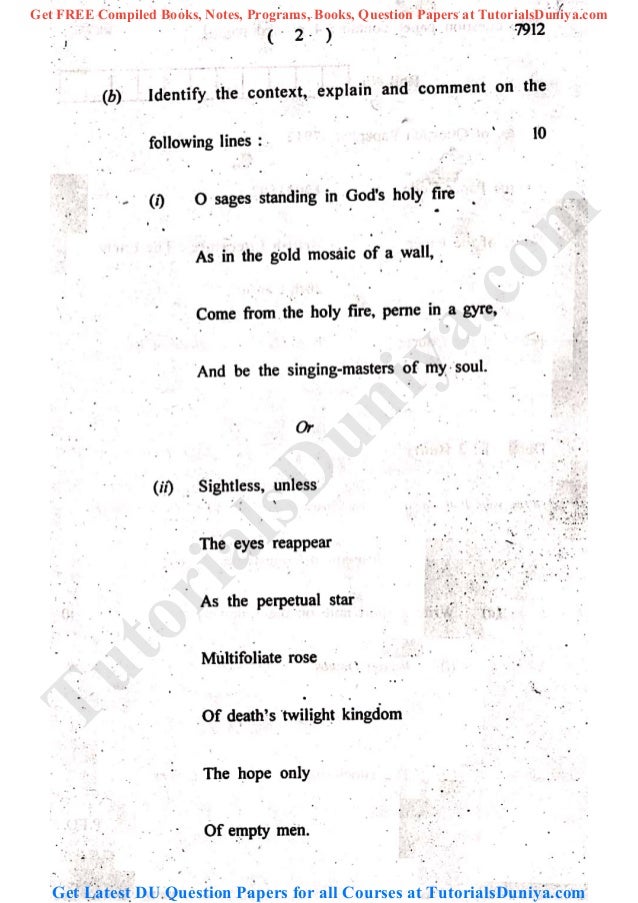 Get FREE Compiled Books, Notes, Programs, Books, Question Papers at TutorialsDuniya.com

( 2 )

7912

(b) Identify the context, explain and comment on the following lines : 10

(i) O sages standing in God's holy fire

As in the gold mosaic of a wall,

Come from the holy fire, perne in a gyre,

And be the singing-masters of my soul.

Or

(ii) Sightless, unless

The eyes reappear

As the perpetual star

Multifoliate rose

Of death's twilight kingdom

The hope only

Of empty men.

Get Latest DU Question Papers for all Courses at TutorialsDuniya.com

TutorialsDuniya.com